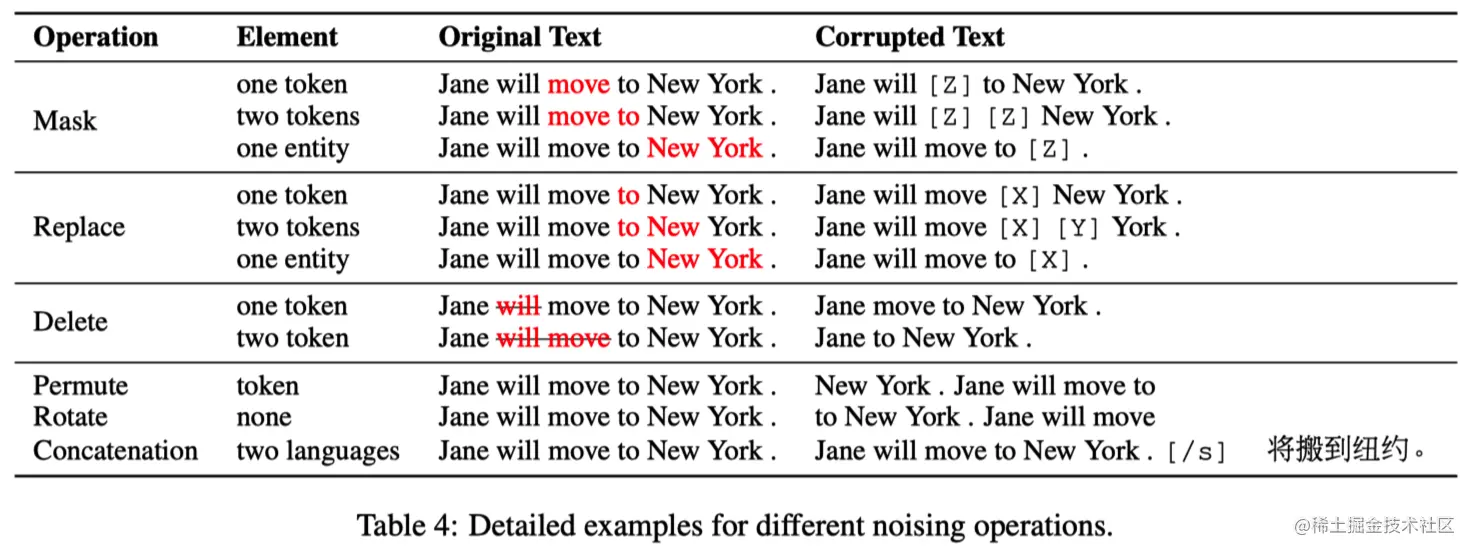 | Operation | Element | Original Text | Corrupted Text |
|---|---|---|---|
| Mask | one token | Jane will move to New York . | Jane will [Z] to New York . |
|  | two tokens | Jane will move to New York . | Jane will [Z] [Z] New York . |
|  | one entity | Jane will move to New York . | Jane will move to [Z] . |
| Replace | one token | Jane will move to New York . | Jane will move [X] New York . |
|  | two tokens | Jane will move to New York . | Jane will move [X] [Y] York . |
|  | one entity | Jane will move to New York . | Jane will move to [X] . |
| Delete | one token | Jane will move to New York . | Jane move to New York . |
|  | two token | Jane will move to New York . | Jane to New York . |
| Permute | token | Jane will move to New York . | New York . Jane will move to |
| Rotate | none | Jane will move to New York . | to New York . Jane will move |
| Concatenation | two languages | Jane will move to New York . | Jane will move to New York . [/s] 将搬到纽约。 |

Table 4: Detailed examples for different noising operations.

@稀土掘金技术社区